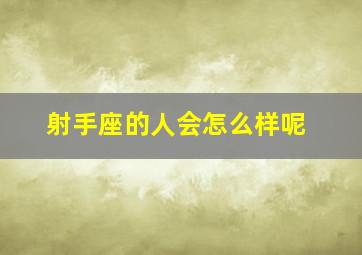 射手座的人会怎么样呢